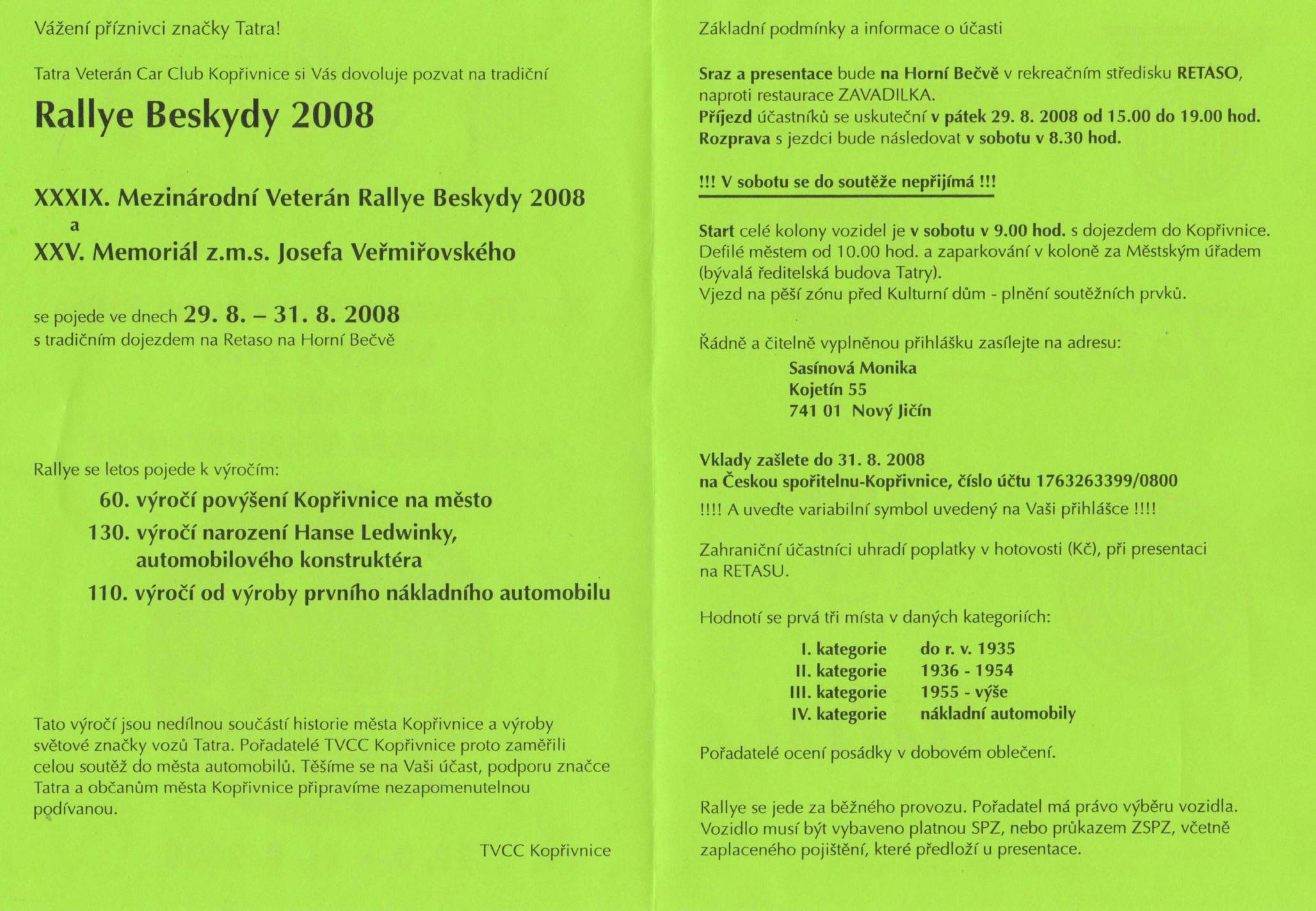 Vážení příznivci značky Tatra!

Tatra Veterán Car Club Kopřivnice si Vás dovoluje pozvat na tradiční

Rallye Beskydy 2008

XXXIX. Mezinárodní Veterán Rallye Beskydy 2008
a
XXV. Memoriál z.m.s. Josefa Veřmiřovského

se pojede ve dnech 29. 8. – 31. 8. 2008
s tradičním dojezdem na Retaso na Horní Bečvě

Rallye se letos pojede k výročím:

60. výročí povýšení Kopřivnice na město
130. výročí narození Hanse Ledwinky, automobilového konstruktéra
110. výročí od výroby prvního nákladního automobilu

Tato výročí jsou nedílnou součástí historie města Kopřivnice a výroby světové značky vozů Tatra. Pořadatelé TVCC Kopřivnice proto zaměřili celou soutěž do města automobilů. Těšíme se na Vaši účast, podporu značce Tatra a občanům města Kopřivnice připravíme nezapomenutelnou podívanou.

TVCC Kopřivnice

Základní podmínky a informace o účasti

Sraz a presentace bude na Horní Bečvě v rekreačním středisku RETASO, naproti restaurace ZAVADILKA.
Příjezd účastníků se uskuteční v pátek 29. 8. 2008 od 15.00 do 19.00 hod.
Rozprava s jezdci bude následovat v sobotu v 8.30 hod.

!!! V sobotu se do soutěže nepřijímá !!!

Start celé kolony vozidel je v sobotu v 9.00 hod. s dojezdem do Kopřivnice.
Defilé městem od 10.00 hod. a zaparkování v koloně za Městským úřadem (bývalá ředitelská budova Tatry).
Vjezd na pěší zónu před Kulturní dům - plnění soutěžních prvků.

Řádně a čitelně vyplněnou přihlášku zasílejte na adresu:
Sasínová Monika
Kojetín 55
741 01 Nový Jičín

Vklady zašlete do 31. 8. 2008
na Českou spořitelnu-Kopřivnice, číslo účtu 1763263399/0800
!!!! A uveďte variabilní symbol uvedený na Vaši přihlášce !!!!

Zahraniční účastníci uhradí poplatky v hotovosti (Kč), při presentaci na RETASU.

Hodnotí se prvá tři místa v daných kategoriích:

| I. kategorie | do r. v. 1935 |
|---|---|
| II. kategorie | 1936 - 1954 |
| III. kategorie | 1955 - výše |
| IV. kategorie | nákladní automobily |

Pořadatelé ocení posádky v dobovém oblečení.

Rallye se jede za běžného provozu. Pořadatel má právo výběru vozidla. Vozidlo musí být vybaveno platnou SPZ, nebo průkazem ZSPZ, včetně zaplaceného pojištění, které předloží u presentace.